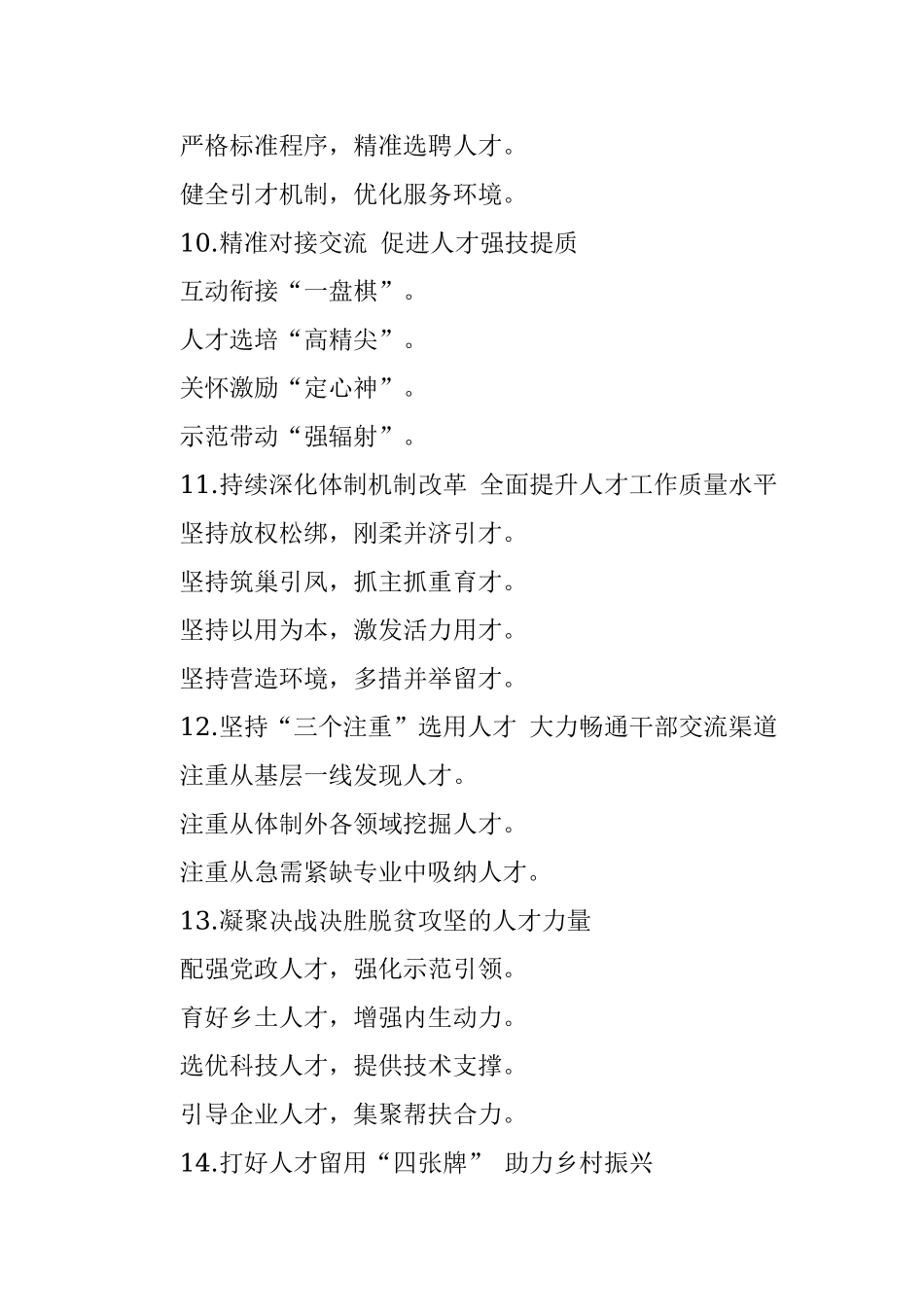 严格标准程序，精准选聘人才。

健全引才机制，优化服务环境。

10.精准对接交流 促进人才强技提质

互动衔接“一盘棋”。

人才选培“高精尖”。

关怀激励“定心神”。

示范带动“强辐射”。

11.持续深化体制机制改革 全面提升人才工作质量水平

坚持放权松绑，刚柔并济引才。

坚持筑巢引凤，抓主抓重育才。

坚持以用为本，激发活力用才。

坚持营造环境，多措并举留才。

12.坚持“三个注重”选用人才 大力畅通干部交流渠道

注重从基层一线发现人才。

注重从体制外各领域挖掘人才。

注重从急需紧缺专业中吸纳人才。

13.凝聚决战决胜脱贫攻坚的人才力量

配强党政人才，强化示范引领。

育好乡土人才，增强内生动力。

选优科技人才，提供技术支撑。

引导企业人才，集聚帮扶合力。

14.打好人才留用“四张牌” 助力乡村振兴